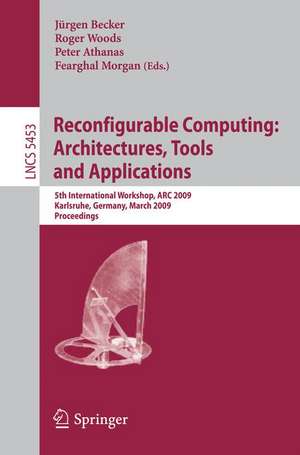 Jürgen Becker
Roger Woods
Peter Athanas
Fearghal Morgan (Eds.)

LNCS 5453

Reconfigurable Computing: Architectures, Tools and Applications

5th International Workshop, ARC 2009
Karlsruhe, Germany, March 2009
Proceedings

Springer